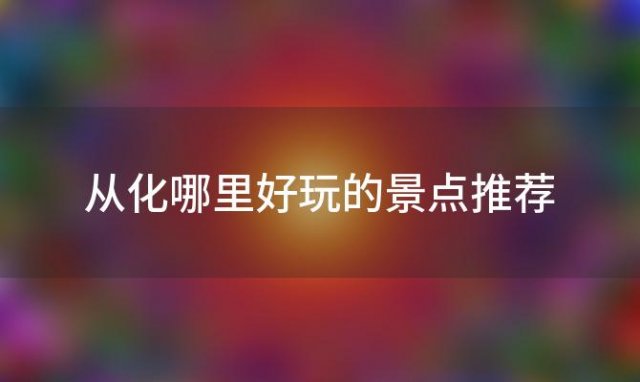 从化哪里好玩的景点推荐